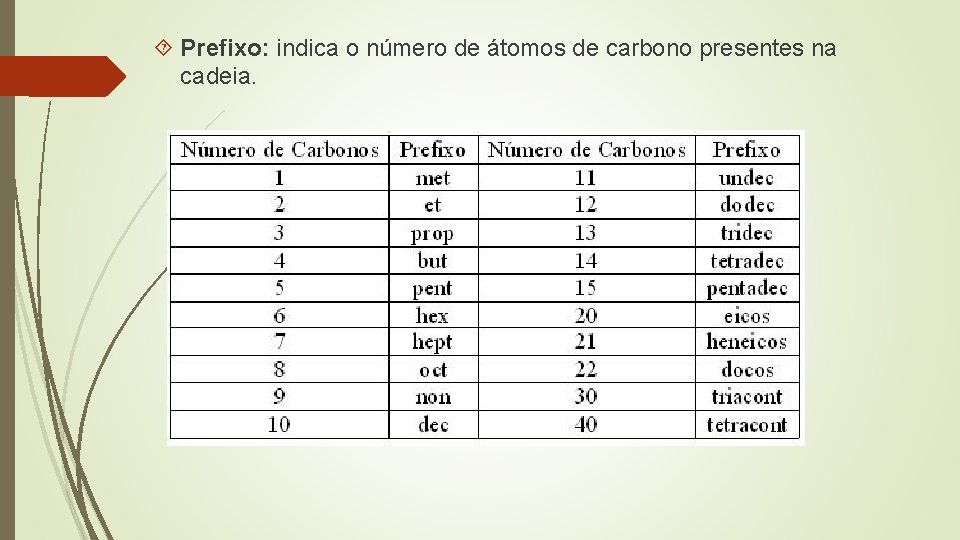 Prefixo: indica o número de átomos de carbono presentes na cadeia.

| Número de Carbonos | Prefixo | Número de Carbonos | Prefixo |
|---|---|---|---|
| 1 | met | 11 | undec |
| 2 | et | 12 | dodec |
| 3 | prop | 13 | tridec |
| 4 | but | 14 | tetradec |
| 5 | pent | 15 | pentadec |
| 6 | hex | 20 | eicos |
| 7 | hept | 21 | heneicos |
| 8 | oct | 22 | docos |
| 9 | non | 30 | triacont |
| 10 | dec | 40 | tetracont |